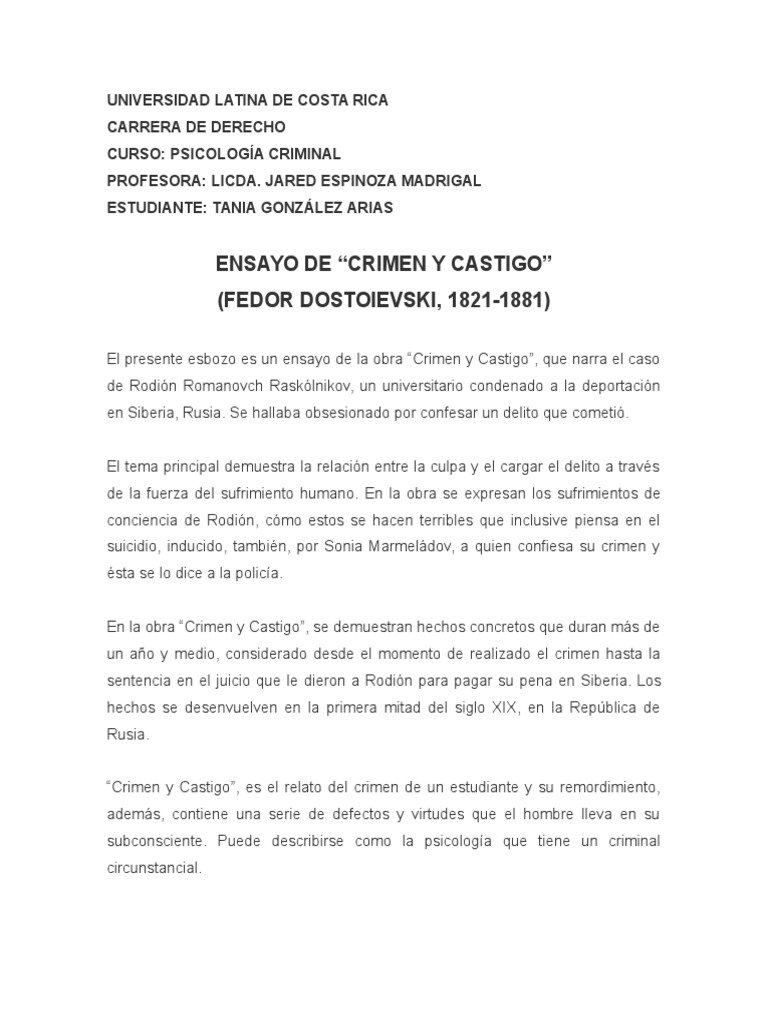 UNIVERSIDAD LATINA DE COSTA RICA
CARRERA DE DERECHO
CURSO: PSICOLOGÍA CRIMINAL
PROFESORA: LICDA. JARED ESPINOZA MADRIGAL
ESTUDIANTE: TANIA GONZÁLEZ ARIAS

ENSAYO DE “CRIMEN Y CASTIGO”
(FEDOR DOSTOIEVSKI, 1821-1881)

El presente esbozo es un ensayo de la obra “Crimen y Castigo”, que narra el caso de Rodión Romanovch Raskólnikov, un universitario condenado a la deportación en Siberia, Rusia. Se hallaba obsesionado por confesar un delito que cometió.

El tema principal demuestra la relación entre la culpa y el cargar el delito a través de la fuerza del sufrimiento humano. En la obra se expresan los sufrimientos de conciencia de Rodión, cómo estos se hacen terribles que inclusive piensa en el suicidio, inducido, también, por Sonia Marmeládov, a quien confiesa su crimen y ésta se lo dice a la policía.

En la obra “Crimen y Castigo”, se demuestran hechos concretos que duran más de un año y medio, considerado desde el momento de realizado el crimen hasta la sentencia en el juicio que le dieron a Rodión para pagar su pena en Siberia. Los hechos se desenvuelven en la primera mitad del siglo XIX, en la República de Rusia.

“Crimen y Castigo”, es el relato del crimen de un estudiante y su remordimiento, además, contiene una serie de defectos y virtudes que el hombre lleva en su subconsciente. Puede describirse como la psicología que tiene un criminal circunstancial.